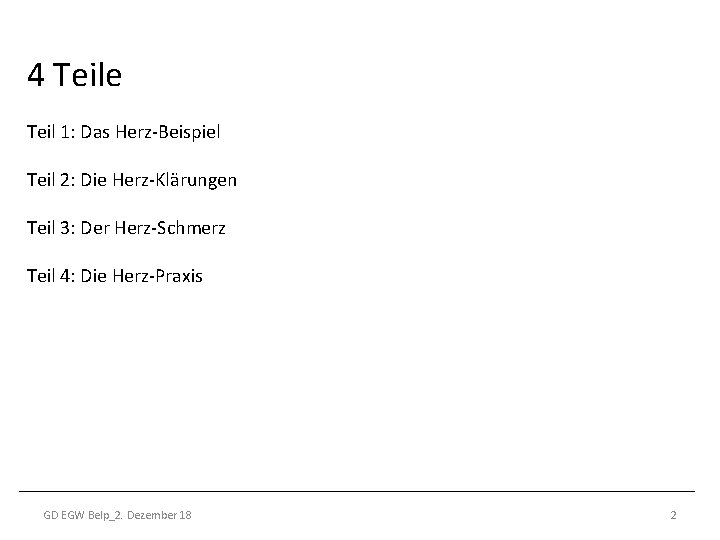 4 Teile

Teil 1: Das Herz-Beispiel

Teil 2: Die Herz-Klärungen

Teil 3: Der Herz-Schmerz

Teil 4: Die Herz-Praxis

GD EGW Belp_2. Dezember 18

2